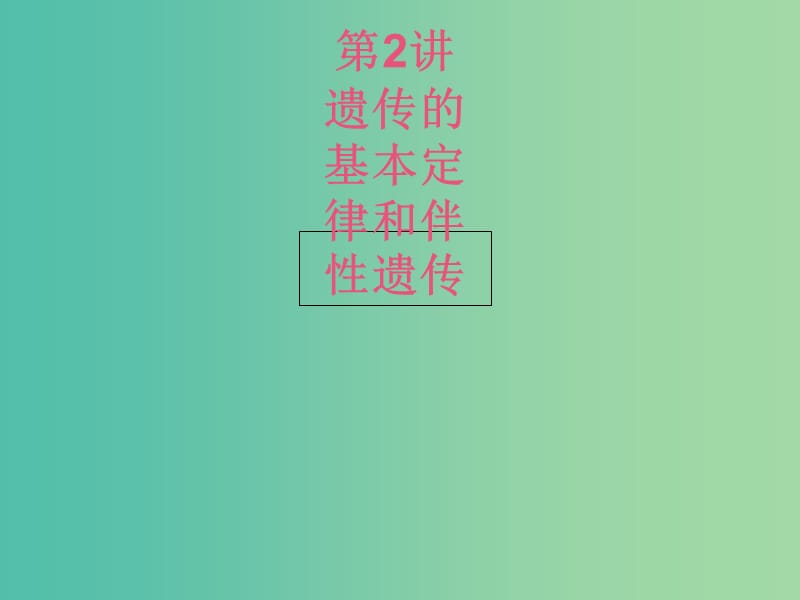 第2讲
遗传的基本定律和伴性遗传